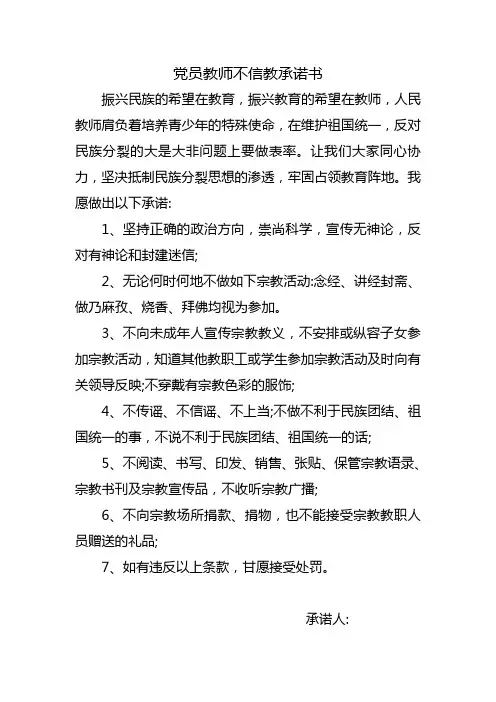 党员教师不信教承诺书

振兴民族的希望在教育，振兴教育的希望在教师，人民教师肩负着培养青少年的特殊使命，在维护祖国统一，反对民族分裂的大是大非问题上要做表率。让我们大家同心协力，坚决抵制民族分裂思想的渗透，牢固占领教育阵地。我愿做出以下承诺:

1、坚持正确的政治方向，崇尚科学，宣传无神论，反对有神论和封建迷信;

2、无论何时何地不做如下宗教活动:念经、讲经封斋、做乃麻孜、烧香、拜佛均视为参加。

3、不向未成年人宣传宗教教义，不安排或纵容子女参加宗教活动，知道其他教职工或学生参加宗教活动及时向有关领导反映;不穿戴有宗教色彩的服饰;

4、不传谣、不信谣、不上当;不做不利于民族团结、祖国统一的事，不说不利于民族团结、祖国统一的话;

5、不阅读、书写、印发、销售、张贴、保管宗教语录、宗教书刊及宗教宣传品，不收听宗教广播;

6、不向宗教场所捐款、捐物，也不能接受宗教教职人员赠送的礼品;

7、如有违反以上条款，甘愿接受处罚。

承诺人: